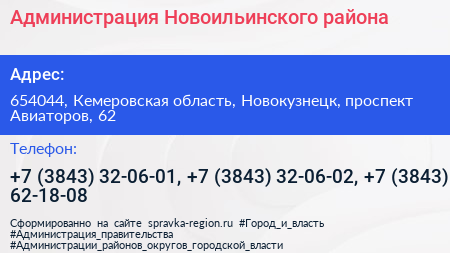 Администрация Новоильинского района

Адрес:

654044, Кемеровская область, Новокузнецк, проспект Авиаторов, 62

Телефон:

+7 (3843) 32-06-01, +7 (3843) 32-06-02, +7 (3843) 62-18-08

Сформированно на сайте spravka-region.ru #Город_и_власть #Администрация_правительства #Администрации_районов_округов_городской_власти